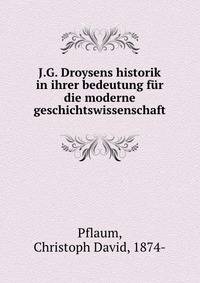 J.G. Droysens historik in ihrer bedeutung für die moderne geschichtswissenschaft

Pflaum,
Christoph David, 1874-